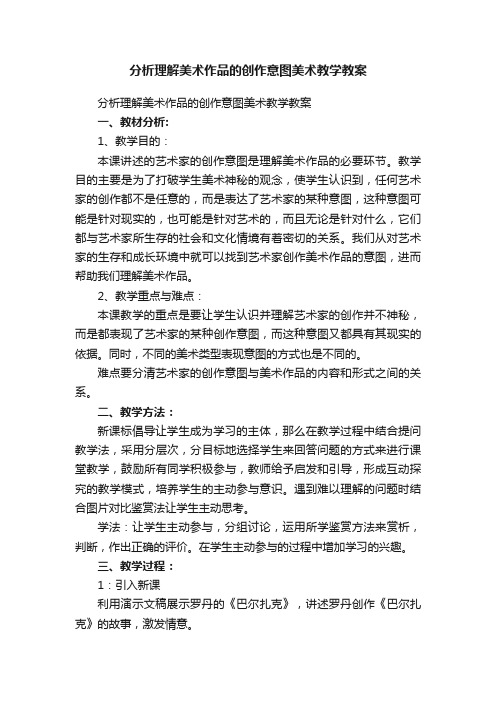 分析理解美术作品的创作意图美术教学教案

分析理解美术作品的创作意图美术教学教案

一、教材分析:

1、教学目的:

本课讲述的艺术家的创作意图是理解美术作品的必要环节。教学目的主要是为了打破学生美术神秘的观念，使学生认识到，任何艺术家的创作都不是任意的，而是表达了艺术家的某种意图，这种意图可能是针对现实的，也可能是针对艺术的，而且无论是针对什么，它们都与艺术家所生存的社会和文化情境有着密切的关系。我们从对艺术家的生存和成长环境中就可以找到艺术家创作美术作品的意图，进而帮助我们理解美术作品。

2、教学重点与难点:

本课教学的重点是要让学生认识并理解艺术家的创作并不神秘，而是都表现了艺术家的某种创作意图，而这种意图又都具有其现实的依据。同时，不同的美术类型表现意图的方式也是不同的。

难点要分清艺术家的创作意图与美术作品的内容和形式之间的关系。

二、教学方法:

新课标倡导让学生成为学习的主体，那么在教学过程中结合提问教学法，采用分层次，分目标地选择学生来回答问题的方式来进行课堂教学，鼓励所有同学积极参与，教师给予启发和引导，形成互动探究的教学模式，培养学生的主动参与意识。遇到难以理解的问题时结合图片对比鉴赏法让学生主动思考。

学法：让学生主动参与，分组讨论，运用所学鉴赏方法来赏析，判断，作出正确的评价。在学生主动参与的过程中增加学习的兴趣。

三、教学过程:

1：引入新课

利用演示文稿展示罗丹的《巴尔扎克》，讲述罗丹创作《巴尔扎克》的故事，激发情意。